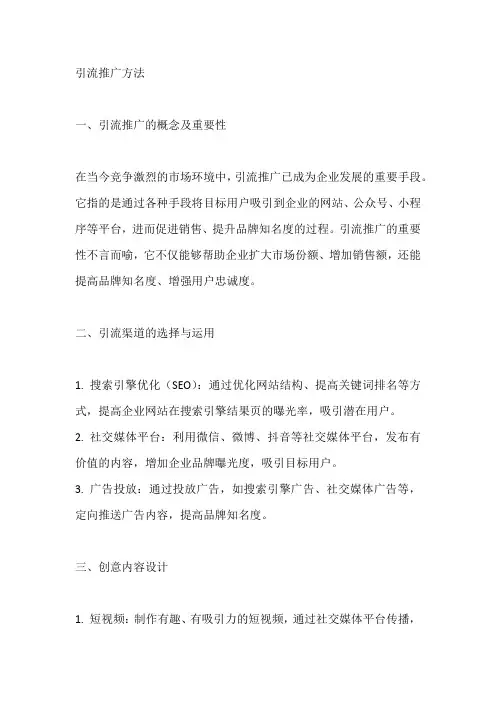 引流推广方法

一、引流推广的概念及重要性

在当今竞争激烈的市场环境中，引流推广已成为企业发展的重要手段。它指的是通过各种手段将目标用户吸引到企业的网站、公众号、小程序等平台，进而促进销售、提升品牌知名度的过程。引流推广的重要性不言而喻，它不仅能够帮助企业扩大市场份额、增加销售额，还能提高品牌知名度、增强用户忠诚度。

二、引流渠道的选择与运用

1. 搜索引擎优化（SEO）：通过优化网站结构、提高关键词排名等方式，提高企业网站在搜索引擎结果页的曝光率，吸引潜在用户。
2. 社交媒体平台：利用微信、微博、抖音等社交媒体平台，发布有价值的内容，增加企业品牌曝光度，吸引目标用户。
3. 广告投放：通过投放广告，如搜索引擎广告、社交媒体广告等，定向推送广告内容，提高品牌知名度。

三、创意内容设计

1. 短视频：制作有趣、有吸引力的短视频，通过社交媒体平台传播，